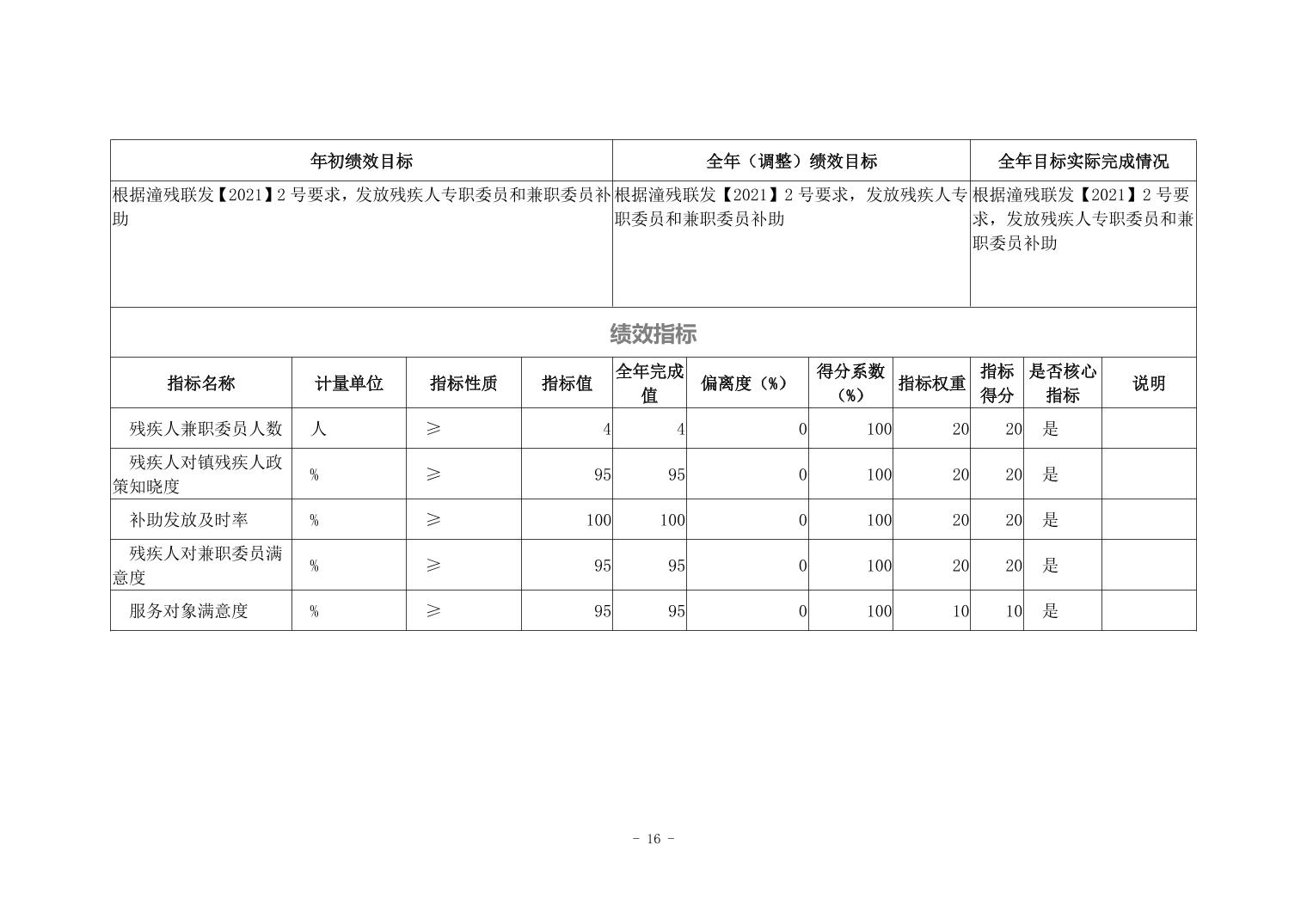 | 年初绩效目标 | 全年（调整）绩效目标 | 全年目标实际完成情况 |
|---|---|---|
| 根据潼残联发【2021】2 号要求，发放残疾人专职委员和兼职委员补助 | 根据潼残联发【2021】2 号要求，发放残疾人专职委员和兼职委员补助 | 根据潼残联发【2021】2 号要求，发放残疾人专职委员和兼职委员补助 |

绩效指标

| 指标名称 | 计量单位 | 指标性质 | 指标值 | 全年完成值 | 偏离度（%） | 得分系数（%） | 指标权重 | 指标得分 | 是否核心指标 | 说明 |
|---|---|---|---|---|---|---|---|---|---|---|
| 残疾人兼职委员人数 | 人 | ≥ | 4 | 4 | 0 | 100 | 20 | 20 | 是 | |
| 残疾人对镇残疾人政策知晓度 | % | ≥ | 95 | 95 | 0 | 100 | 20 | 20 | 是 | |
| 补助发放及时率 | % | ≥ | 100 | 100 | 0 | 100 | 20 | 20 | 是 | |
| 残疾人对兼职委员满意度 | % | ≥ | 95 | 95 | 0 | 100 | 20 | 20 | 是 | |
| 服务对象满意度 | % | ≥ | 95 | 95 | 0 | 100 | 10 | 10 | 是 | |

- 16 -